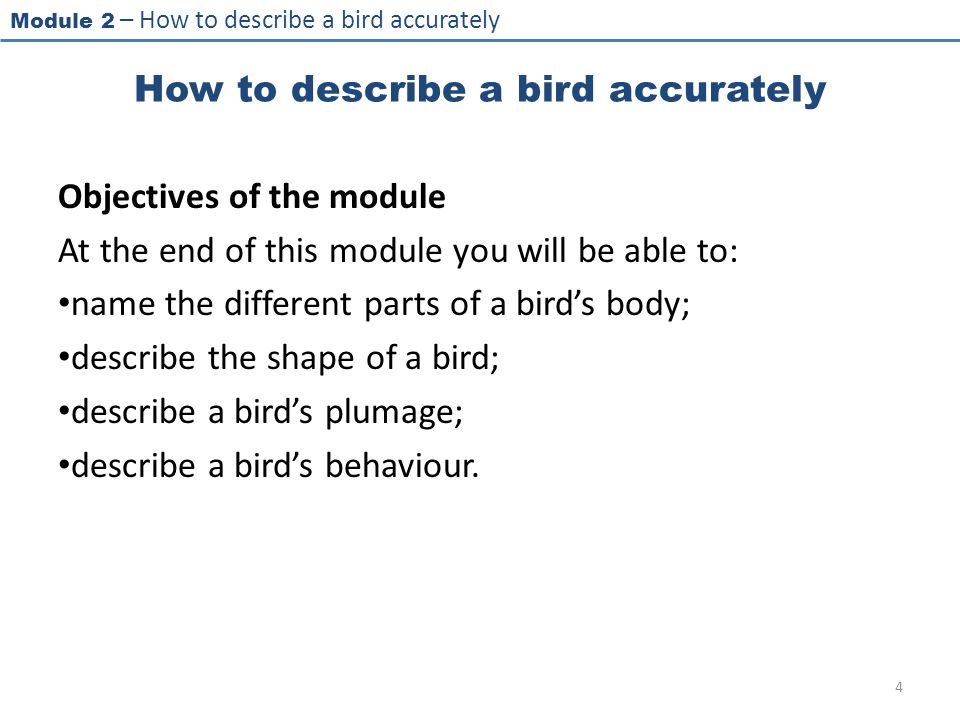 Module 2 – How to describe a bird accurately

How to describe a bird accurately

Objectives of the module
At the end of this module you will be able to:
•name the different parts of a bird’s body;
•describe the shape of a bird;
•describe a bird’s plumage;
•describe a bird’s behaviour.

4